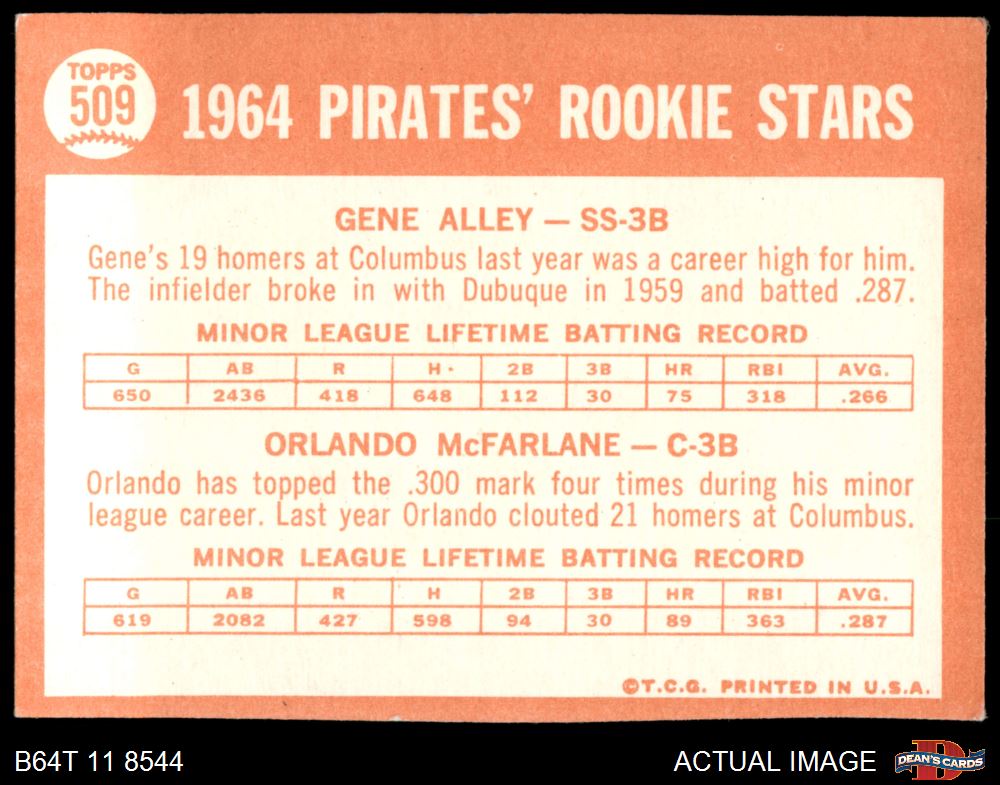 TOPPS
509

1964 PIRATES' ROOKIE STARS

GENE ALLEY — SS-3B

Gene's 19 homers at Columbus last year was a career high for him. The infielder broke in with Dubuque in 1959 and batted .287.

MINOR LEAGUE LIFETIME BATTING RECORD

| G | AB | R | H | 2B | 3B | HR | RBI | AVG. |
|---|---|---|---|---|---|---|---|---|
| 650 | 2436 | 418 | 648 | 112 | 30 | 75 | 318 | .266 |

ORLANDO McFARLANE — C-3B

Orlando has topped the .300 mark four times during his minor league career. Last year Orlando clouted 21 homers at Columbus.

MINOR LEAGUE LIFETIME BATTING RECORD

| G | AB | R | H | 2B | 3B | HR | RBI | AVG. |
|---|---|---|---|---|---|---|---|---|
| 619 | 2082 | 427 | 598 | 94 | 30 | 89 | 363 | .287 |

©T.C.G. PRINTED IN U.S.A.

B64T 11 8544

ACTUAL IMAGE

DEAN'S CARDS